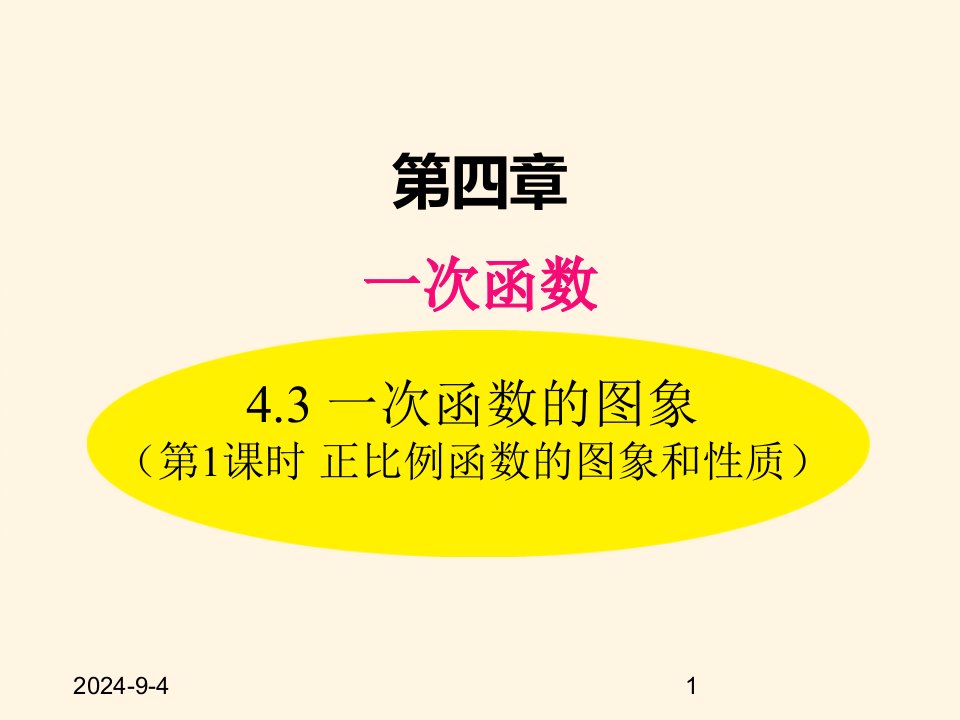 第四章

一次函数

4.3 一次函数的图象
（第1课时 正比例函数的图象和性质）

2024-9-4

1